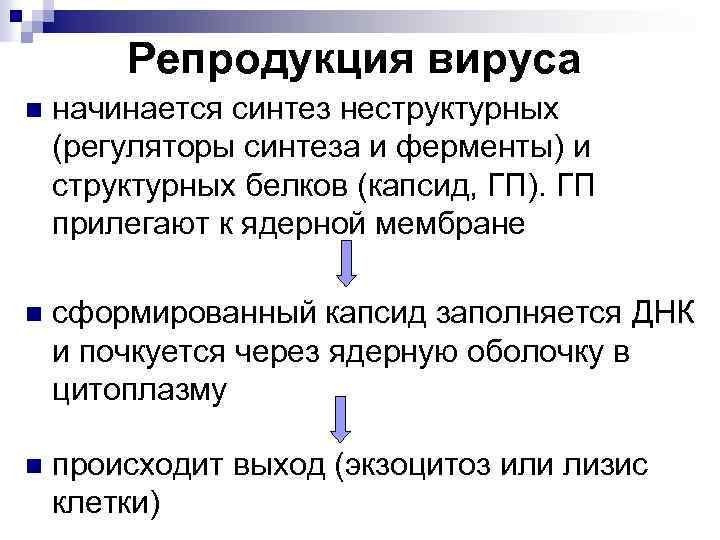 Репродукция вируса

начинается синтез неструктурных (регуляторы синтеза и ферменты) и структурных белков (капсид, ГП). ГП прилегают к ядерной мембране

сформированный капсид заполняется ДНК и почкуется через ядерную оболочку в цитоплазму

происходит выход (экзоцитоз или лизис клетки)